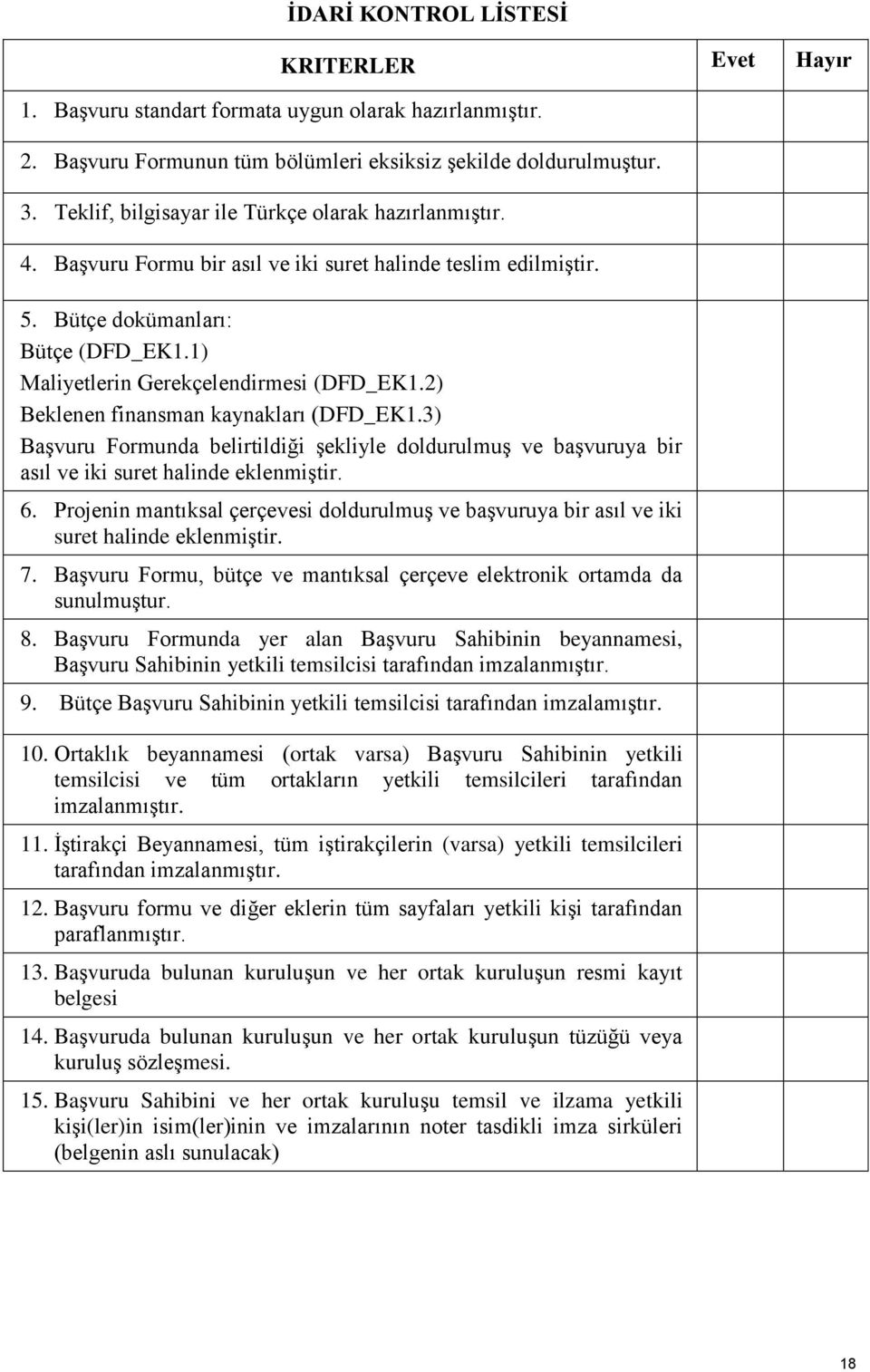 İDARİ KONTROL LİSTESİ

| KRITERLER | Evet | Hayır |
|---|---|---|
| 1. Başvuru standart formata uygun olarak hazırlanmıştır. | | |
| 2. Başvuru Formunun tüm bölümleri eksiksiz şekilde doldurulmuştur. | | |
| 3. Teklif, bilgisayar ile Türkçe olarak hazırlanmıştır. | | |
| 4. Başvuru Formu bir asıl ve iki suret halinde teslim edilmiştir. | | |
| 5. Bütçe dokümanları: Bütçe (DFD_EK1.1) Maliyetlerin Gerekçelendirmesi (DFD_EK1.2) Beklenen finansman kaynakları (DFD_EK1.3) Başvuru Formunda belirtildiği şekliyle doldurulmuş ve başvuruya bir asıl ve iki suret halinde eklenmiştir. | | |
| 6. Projenin mantıksal çerçevesi doldurulmuş ve başvuruya bir asıl ve iki suret halinde eklenmiştir. | | |
| 7. Başvuru Formu, bütçe ve mantıksal çerçeve elektronik ortamda da sunulmuştur. | | |
| 8. Başvuru Formunda yer alan Başvuru Sahibinin beyannamesi, Başvuru Sahibinin yetkili temsilcisi tarafından imzalanmıştır. | | |
| 9. Bütçe Başvuru Sahibinin yetkili temsilcisi tarafından imzalamıştır. | | |
| 10. Ortaklık beyannamesi (ortak varsa) Başvuru Sahibinin yetkili temsilcisi ve tüm ortakların yetkili temsilcileri tarafından imzalanmıştır. | | |
| 11. İştirakçi Beyannamesi, tüm iştirakçilerin (varsa) yetkili temsilcileri tarafından imzalanmıştır. | | |
| 12. Başvuru formu ve diğer eklerin tüm sayfaları yetkili kişi tarafından paraflanmıştır. | | |
| 13. Başvuruda bulunan kuruluşun ve her ortak kuruluşun resmi kayıt belgesi | | |
| 14. Başvuruda bulunan kuruluşun ve her ortak kuruluşun tüzüğü veya kuruluş sözleşmesi. | | |
| 15. Başvuru Sahibini ve her ortak kuruluşu temsil ve ilzama yetkili kişi(ler)in isim(ler)inin ve imzalarının noter tasdikli imza sirküleri (belgenin aslı sunulacak) | | |

18